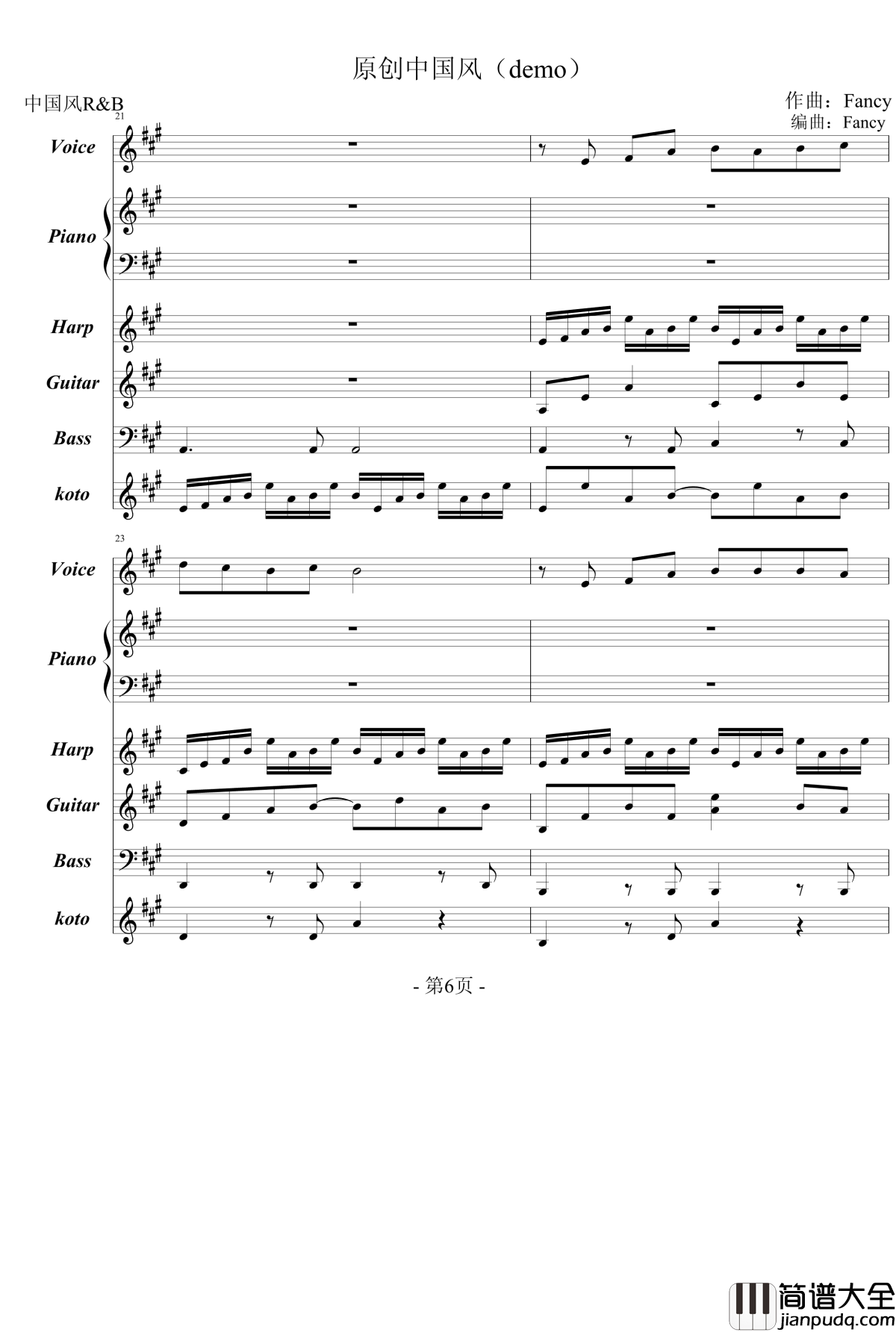 原创中国风（demo）

中国风R&B

作曲：Fancy
编曲：Fancy

21

Voice

Piano

Harp

Guitar

Bass

koto

23

Voice

Piano

Harp

Guitar

Bass

koto

- 第6页 -

简谱大全
jianpudq.com